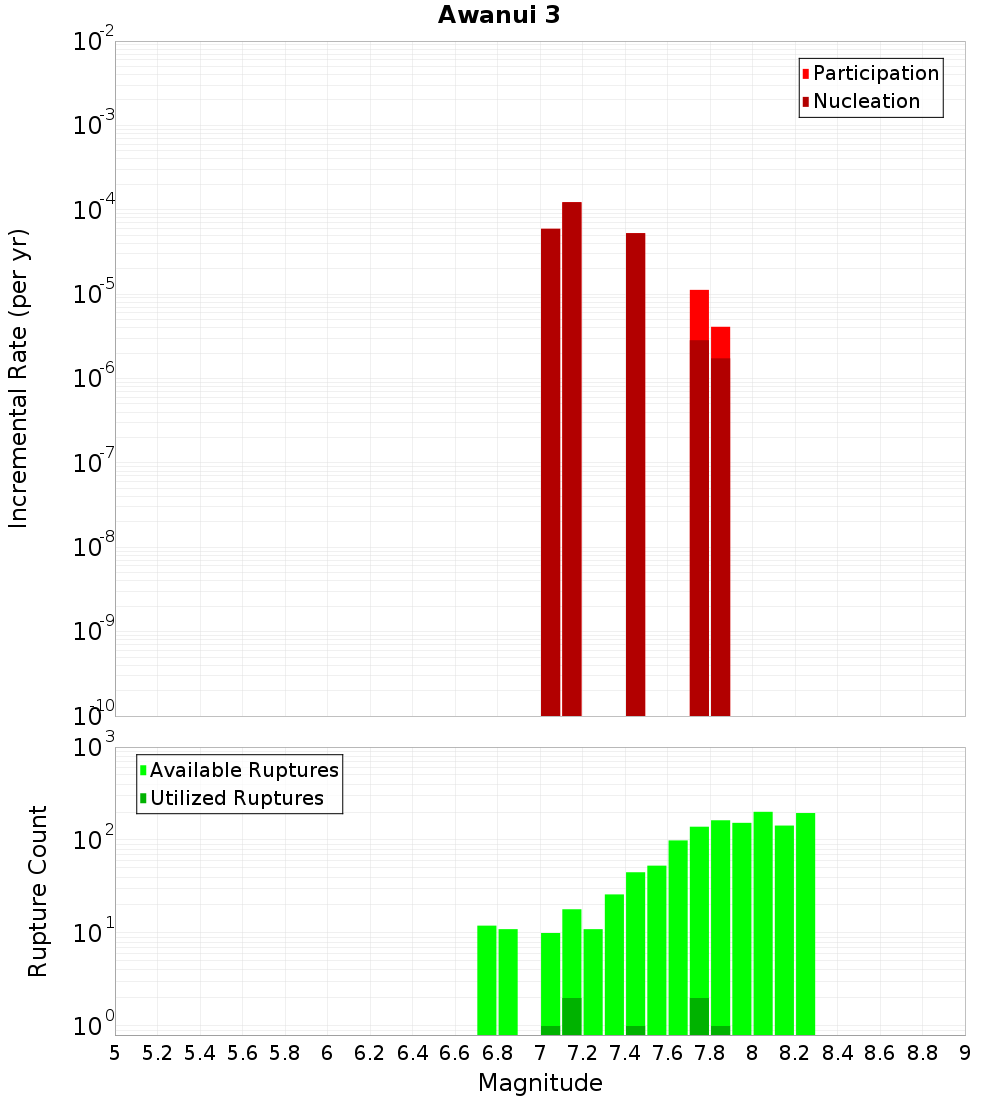 Awanui 3

Participation
Nucleation

Incremental Rate (per yr)

$10^{-2}$
$10^{-3}$
$10^{-4}$
$10^{-5}$
$10^{-6}$
$10^{-7}$
$10^{-8}$
$10^{-9}$
$10^{-10}$

Available Ruptures
Utilized Ruptures

Rupture Count

$10^{3}$
$10^{2}$
$10^{1}$
$10^{0}$

5 5.2 5.4 5.6 5.8 6 6.2 6.4 6.6 6.8 7 7.2 7.4 7.6 7.8 8 8.2 8.4 8.6 8.8 9

Magnitude